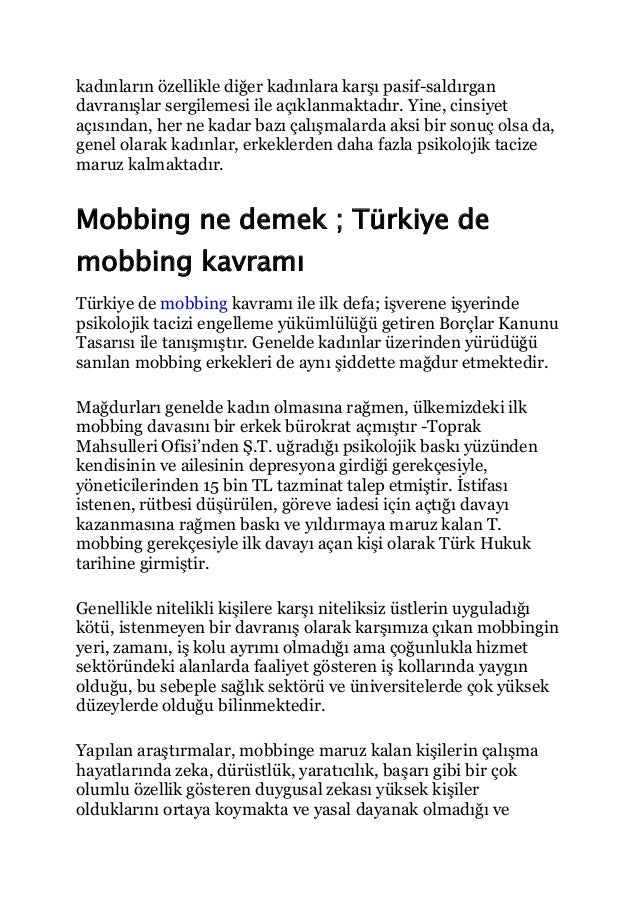 kadınların özellikle diğer kadınlara karşı pasif-saldırgan davranışlar sergilemesi ile açıklanmaktadır. Yine, cinsiyet açısından, her ne kadar bazı çalışmalarda aksi bir sonuç olsa da, genel olarak kadınlar, erkeklerden daha fazla psikolojik tacize maruz kalmaktadır.

Mobbing ne demek ; Türkiye de mobbing kavramı

Türkiye de mobbing kavramı ile ilk defa; işverene işyerinde psikolojik tacizi engelleme yükümlülüğü getiren Borçlar Kanunu Tasarısı ile tanışmıştır. Genelde kadınlar üzerinden yürüdüğü sanılan mobbing erkekleri de aynı şiddette mağdur etmektedir.

Mağdurları genelde kadın olmasına rağmen, ülkemizdeki ilk mobbing davasını bir erkek bürokrat açmıştır -Toprak Mahsulleri Ofisi'nden Ş.T. uğradığı psikolojik baskı yüzünden kendisinin ve ailesinin depresyona girdiği gerekçesiyle, yöneticilerinden 15 bin TL tazminat talep etmiştir. İstifası istenen, rütbesi düşürülen, göreve iadesi için açtığı davayı kazanmasına rağmen baskı ve yıldırmaya maruz kalan T. mobbing gerekçesiyle ilk davayı açan kişi olarak Türk Hukuk tarihine girmiştir.

Genellikle nitelikli kişilere karşı niteliksiz üstlerin uyguladığı kötü, istenmeyen bir davranış olarak karşımıza çıkan mobbingin yeri, zamanı, iş kolu ayrımı olmadığı ama çoğunlukla hizmet sektöründeki alanlarda faaliyet gösteren iş kollarında yaygın olduğu, bu sebeple sağlık sektörü ve üniversitelerde çok yüksek düzeylerde olduğu bilinmektedir.

Yapılan araştırmalar, mobbinge maruz kalan kişilerin çalışma hayatlarında zeka, dürüstlük, yaratıcılık, başarı gibi bir çok olumlu özellik gösteren duygusal zekası yüksek kişiler olduklarını ortaya koymakta ve yasal dayanak olmadığı ve